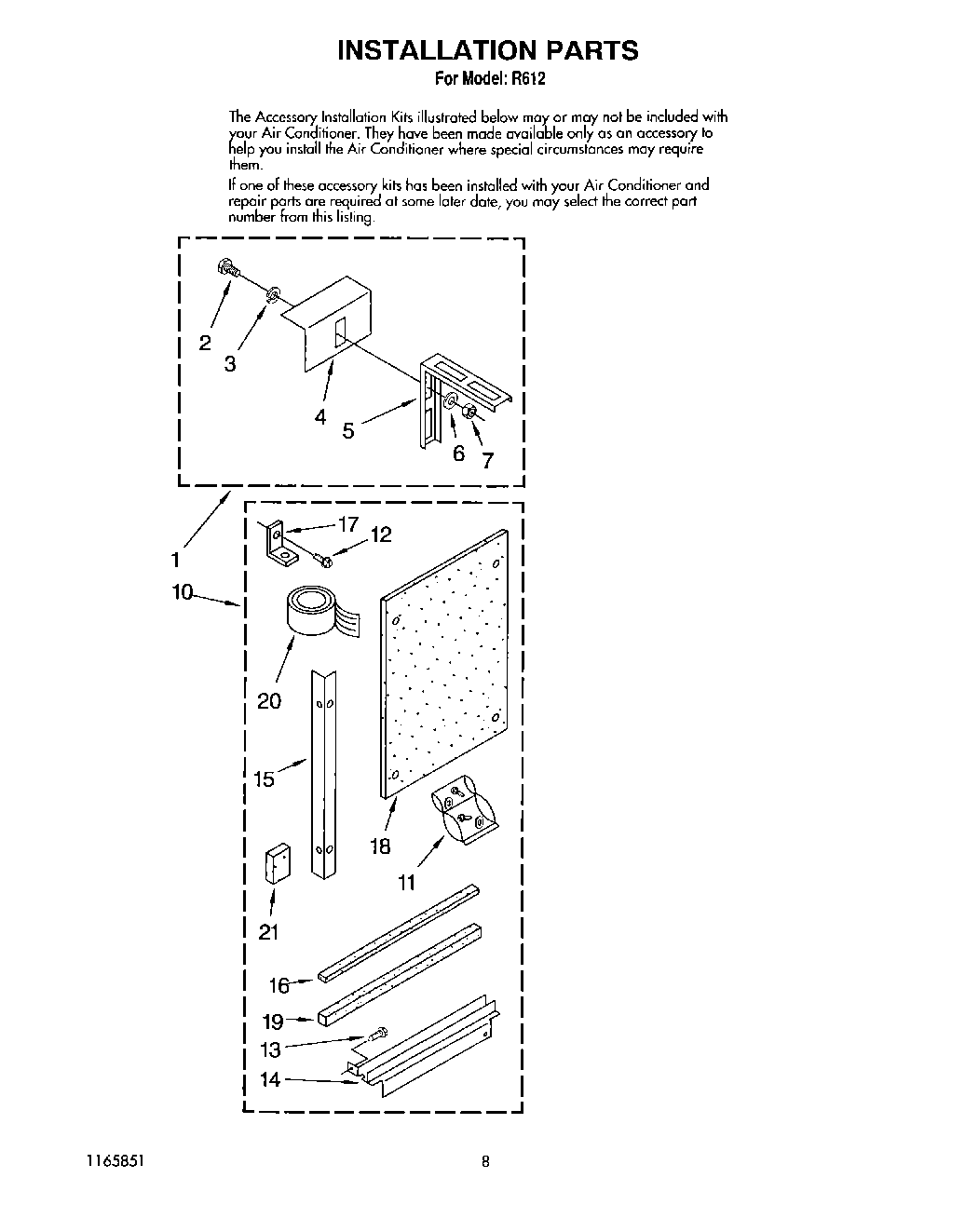 INSTALLATION PARTS
For Model: R612

The Accessory Installation Kits illustrated below may or may not be included with your Air Conditioner. They have been made available only as an accessory to help you install the Air Conditioner where special circumstances may require them.

If one of these accessory kits has been installed with your Air Conditioner and repair parts are required at some later date, you may select the correct part number from this listing.

2
3
4
5
6
7
1
17
12
10
20
15
18
11
21
16
19
13
14

1165851

8